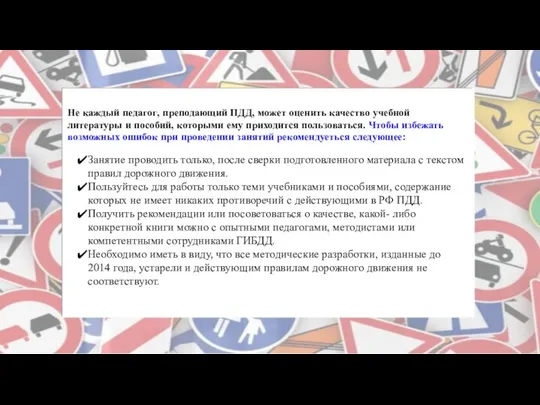 Не каждый педагог, преподающий ПДД, может оценить качество учебной литературы и пособий, которыми ему приходится пользоваться. Чтобы избежать возможных ошибок при проведении занятий рекомендуеться следующее:

✔Занятие проводить только, после сверки подготовленного материала с текстом правил дорожного движения.
✔Пользуйтесь для работы только теми учебниками и пособиями, содержание которых не имеет никаких противоречий с действующими в РФ ПДД.
✔Получить рекомендации или посоветоваться о качестве, какой- либо конкретной книги можно с опытными педагогами, методистами или компетентными сотрудниками ГИБДД.
✔Необходимо иметь в виду, что все методические разработки, изданные до 2014 года, устарели и действующим правилам дорожного движения не соответствуют.